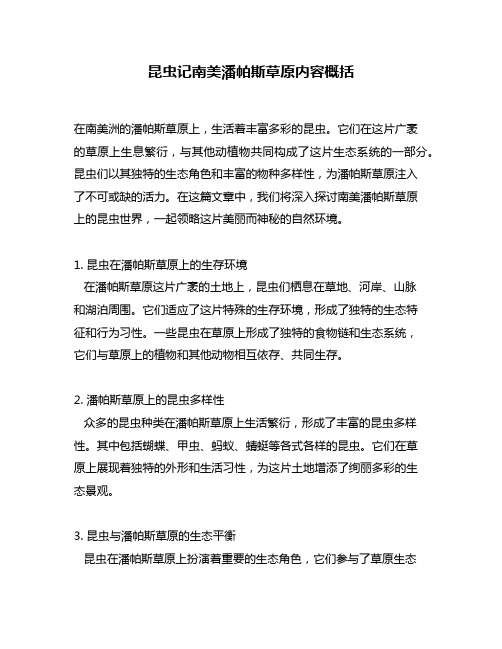 昆虫记南美潘帕斯草原内容概括

在南美洲的潘帕斯草原上，生活着丰富多彩的昆虫。它们在这片广袤的草原上生息繁衍，与其他动植物共同构成了这片生态系统的一部分。昆虫们以其独特的生态角色和丰富的物种多样性，为潘帕斯草原注入了不可或缺的活力。在这篇文章中，我们将深入探讨南美潘帕斯草原上的昆虫世界，一起领略这片美丽而神秘的自然环境。

1. 昆虫在潘帕斯草原上的生存环境
在潘帕斯草原这片广袤的土地上，昆虫们栖息在草地、河岸、山脉和湖泊周围。它们适应了这片特殊的生存环境，形成了独特的生态特征和行为习性。一些昆虫在草原上形成了独特的食物链和生态系统，它们与草原上的植物和其他动物相互依存、共同生存。

2. 潘帕斯草原上的昆虫多样性
众多的昆虫种类在潘帕斯草原上生活繁衍，形成了丰富的昆虫多样性。其中包括蝴蝶、甲虫、蚂蚁、蜻蜓等各式各样的昆虫。它们在草原上展现着独特的外形和生活习性，为这片土地增添了绚丽多彩的生态景观。

3. 昆虫与潘帕斯草原的生态平衡
昆虫在潘帕斯草原上扮演着重要的生态角色，它们参与了草原生态